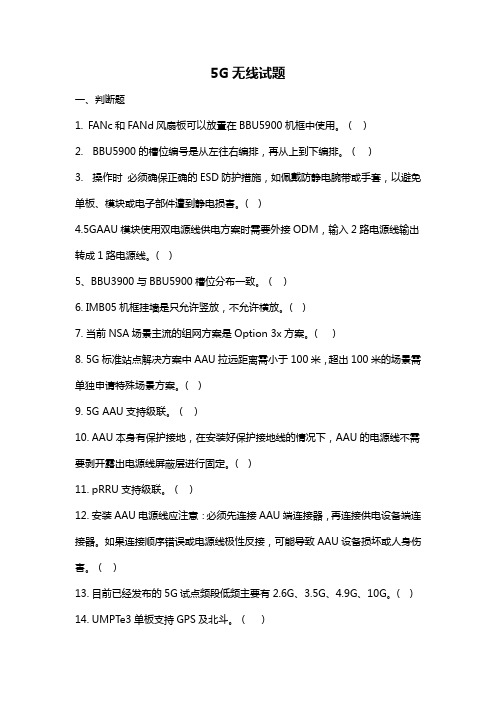 5G 无线试题

一、判断题

1. FANc 和 FANd 风扇板可以放置在 BBU5900 机框中使用。（ ）

2. BBU5900 的槽位编号是从左往右编排，再从上到下编排。（ ）

3. 操作时 必须确保正确的 ESD 防护措施，如佩戴防静电腕带或手套，以避免单板、模块或电子部件遭到静电损害。（ ）

4.5GAAU 模块使用双电源线供电方案时需要外接 ODM，输入 2 路电源线输出转成 1 路电源线。（ ）

5、BBU3900 与 BBU5900 槽位分布一致。（ ）

6. IMB05 机框挂墙是只允许竖放，不允许横放。（ ）

7. 当前 NSA 场景主流的组网方案是 Option 3x 方案。（ ）

8. 5G 标准站点解决方案中 AAU 拉远距离需小于 100 米，超出 100 米的场景需单独申请特殊场景方案。（ ）

9. 5G AAU 支持级联。（ ）

10. AAU 本身有保护接地，在安装好保护接地线的情况下，AAU 的电源线不需要剥开露出电源线屏蔽层进行固定。（ ）

11. pRRU 支持级联。（ ）

12. 安装 AAU 电源线应注意：必须先连接 AAU 端连接器，再连接供电设备端连接器。如果连接顺序错误或电源线极性反接，可能导致 AAU 设备损坏或人身伤害。（ ）

13. 目前已经发布的 5G 试点频段低频主要有 2.6G、3.5G、4.9G、10G。（ ）

14. UMPTe3 单板支持 GPS 及北斗。（ ）